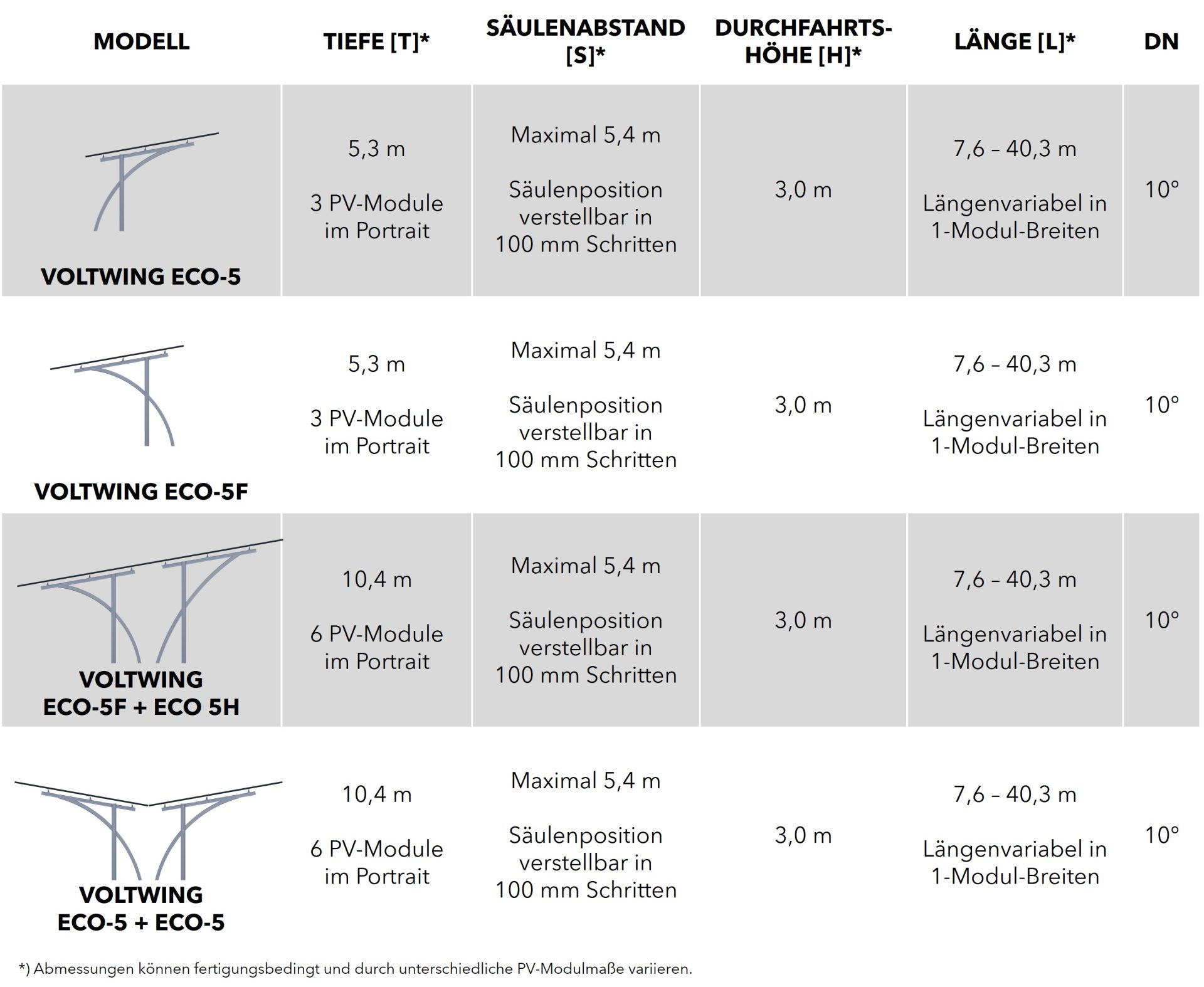 | MODELL | TIEFE [T]* | SÄULENABSTAND [S]* | DURCHFAHRTS-HÖHE [H]* | LÄNGE [L]* | DN |
|---|---|---|---|---|---|
| VOLTWING ECO-5 | 5,3 m 3 PV-Module im Portrait | Maximal 5,4 m Säulenposition verstellbar in 100 mm Schritten | 3,0 m | 7,6 – 40,3 m Längenvariabel in 1-Modul-Breiten | 10° |
| VOLTWING ECO-5F | 5,3 m 3 PV-Module im Portrait | Maximal 5,4 m Säulenposition verstellbar in 100 mm Schritten | 3,0 m | 7,6 – 40,3 m Längenvariabel in 1-Modul-Breiten | 10° |
| VOLTWING ECO-5F + ECO 5H | 10,4 m 6 PV-Module im Portrait | Maximal 5,4 m Säulenposition verstellbar in 100 mm Schritten | 3,0 m | 7,6 – 40,3 m Längenvariabel in 1-Modul-Breiten | 10° |
| VOLTWING ECO-5 + ECO-5 | 10,4 m 6 PV-Module im Portrait | Maximal 5,4 m Säulenposition verstellbar in 100 mm Schritten | 3,0 m | 7,6 – 40,3 m Längenvariabel in 1-Modul-Breiten | 10° |

*) Abmessungen können fertigungsbedingt und durch unterschiedliche PV-Modulmaße variieren.